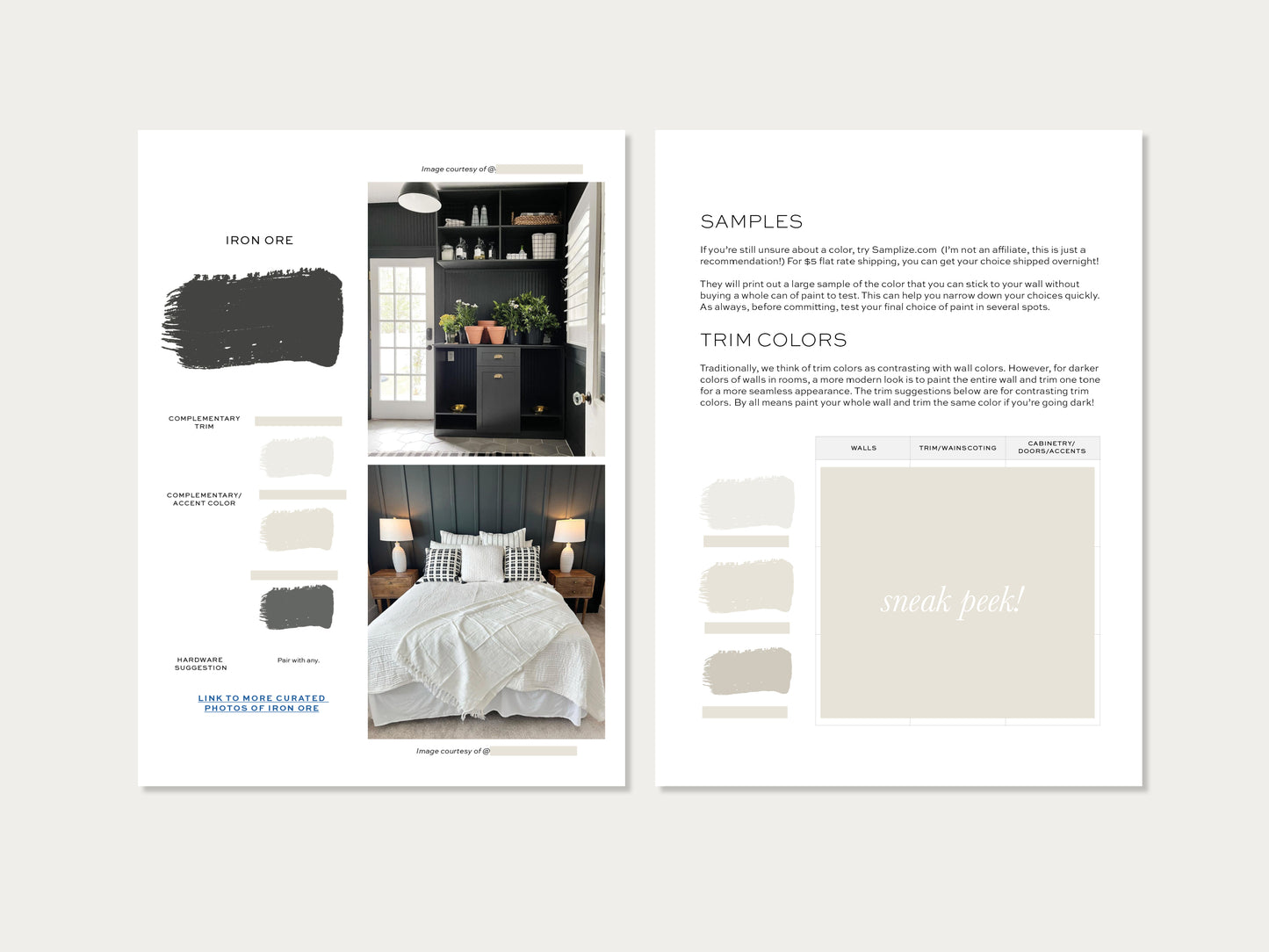 Image courtesy of @

IRON ORE

COMPLEMENTARY TRIM

COMPLEMENTARY/ ACCENT COLOR

HARDWARE SUGGESTION

Pair with any.

LINK TO MORE CURATED PHOTOS OF IRON ORE

Image courtesy of @

SAMPLES

If you're still unsure about a color, try Samplize.com (I'm not an affiliate, this is just a recommendation!) For $5 flat rate shipping, you can get your choice shipped overnight!

They will print out a large sample of the color that you can stick to your wall without buying a whole can of paint to test. This can help you narrow down your choices quickly. As always, before committing, test your final choice of paint in several spots.

TRIM COLORS

Traditionally, we think of trim colors as contrasting with wall colors. However, for darker colors of walls in rooms, a more modern look is to paint the entire wall and trim one tone for a more seamless appearance. The trim suggestions below are for contrasting trim colors. By all means paint your whole wall and trim the same color if you're going dark!

| WALLS | TRIM/WAINSCOTING | CABINETRY/ DOORS/ACCENTS |
|---|---|---|

sneak peek!